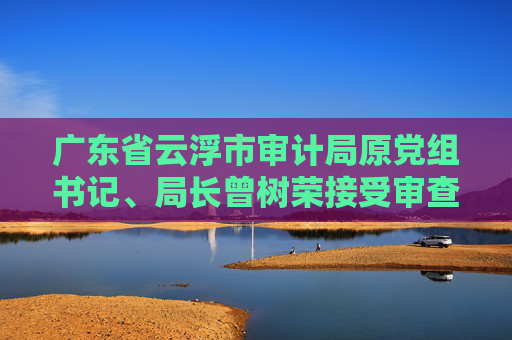 广东省云浮市审计局原党组书记、局长曾树荣接受审查